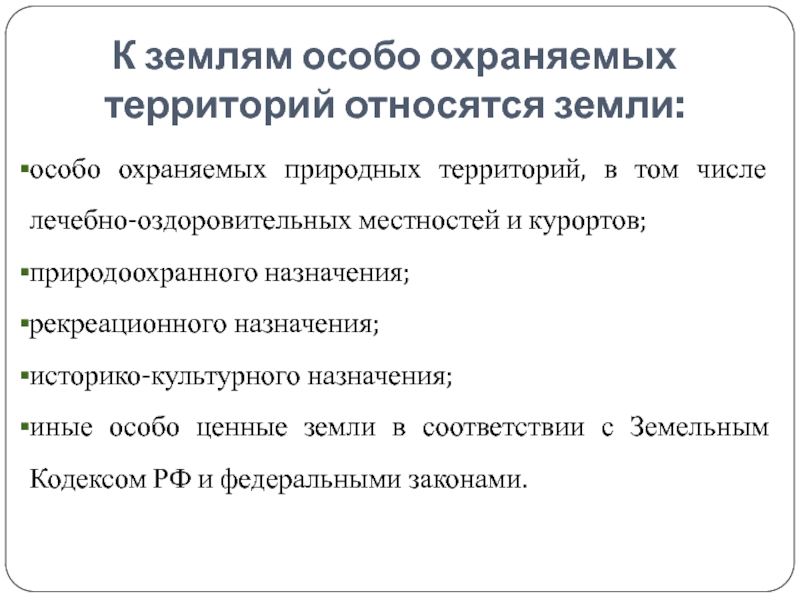 К землям особо охраняемых территорий относятся земли:

▪особо охраняемых природных территорий, в том числе лечебно-оздоровительных местностей и курортов;

▪природоохранного назначения;

▪рекреационного назначения;

▪историко-культурного назначения;

▪иные особо ценные земли в соответствии с Земельным Кодексом РФ и федеральными законами.